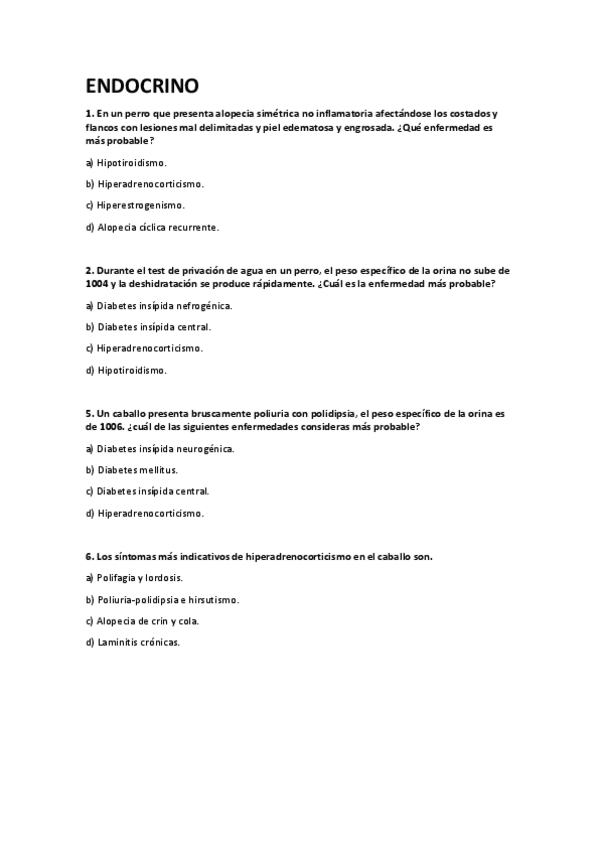 ENDOCRINO

1. En un perro que presenta alopecia simétrica no inflamatoria afectándose los costados y flancos con lesiones mal delimitadas y piel edematosa y engrosada. ¿Qué enfermedad es más probable?

a) Hipotiroidismo.

b) Hiperadrenocorticismo.

c) Hiperestrogenismo.

d) Alopecia cíclica recurrente.

2. Durante el test de privación de agua en un perro, el peso específico de la orina no sube de 1004 y la deshidratación se produce rápidamente. ¿Cuál es la enfermedad más probable?

a) Diabetes insípida nefrogénica.

b) Diabetes insípida central.

c) Hiperadrenocorticismo.

d) Hipotiroidismo.

5. Un caballo presenta bruscamente poliuria con polidipsia, el peso específico de la orina es de 1006. ¿cuál de las siguientes enfermedades consideras más probable?

a) Diabetes insípida neurogénica.

b) Diabetes mellitus.

c) Diabetes insípida central.

d) Hiperadrenocorticismo.

6. Los síntomas más indicativos de hiperadrenocorticismo en el caballo son.

a) Polifagia y lordosis.

b) Poliuria-polidipsia e hirsutismo.

c) Alopecia de crin y cola.

d) Laminitis crónicas.